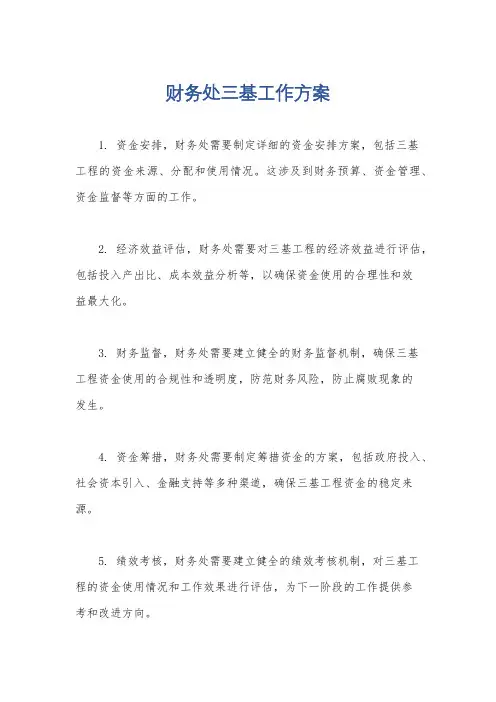 财务处三基工作方案

1. 资金安排，财务处需要制定详细的资金安排方案，包括三基工程的资金来源、分配和使用情况。这涉及到财务预算、资金管理、资金监督等方面的工作。

2. 经济效益评估，财务处需要对三基工程的经济效益进行评估，包括投入产出比、成本效益分析等，以确保资金使用的合理性和效益最大化。

3. 财务监督，财务处需要建立健全的财务监督机制，确保三基工程资金使用的合规性和透明度，防范财务风险，防止腐败现象的发生。

4. 资金筹措，财务处需要制定筹措资金的方案，包括政府投入、社会资本引入、金融支持等多种渠道，确保三基工程资金的稳定来源。

5. 绩效考核，财务处需要建立健全的绩效考核机制，对三基工程的资金使用情况和工作效果进行评估，为下一阶段的工作提供参考和改进方向。